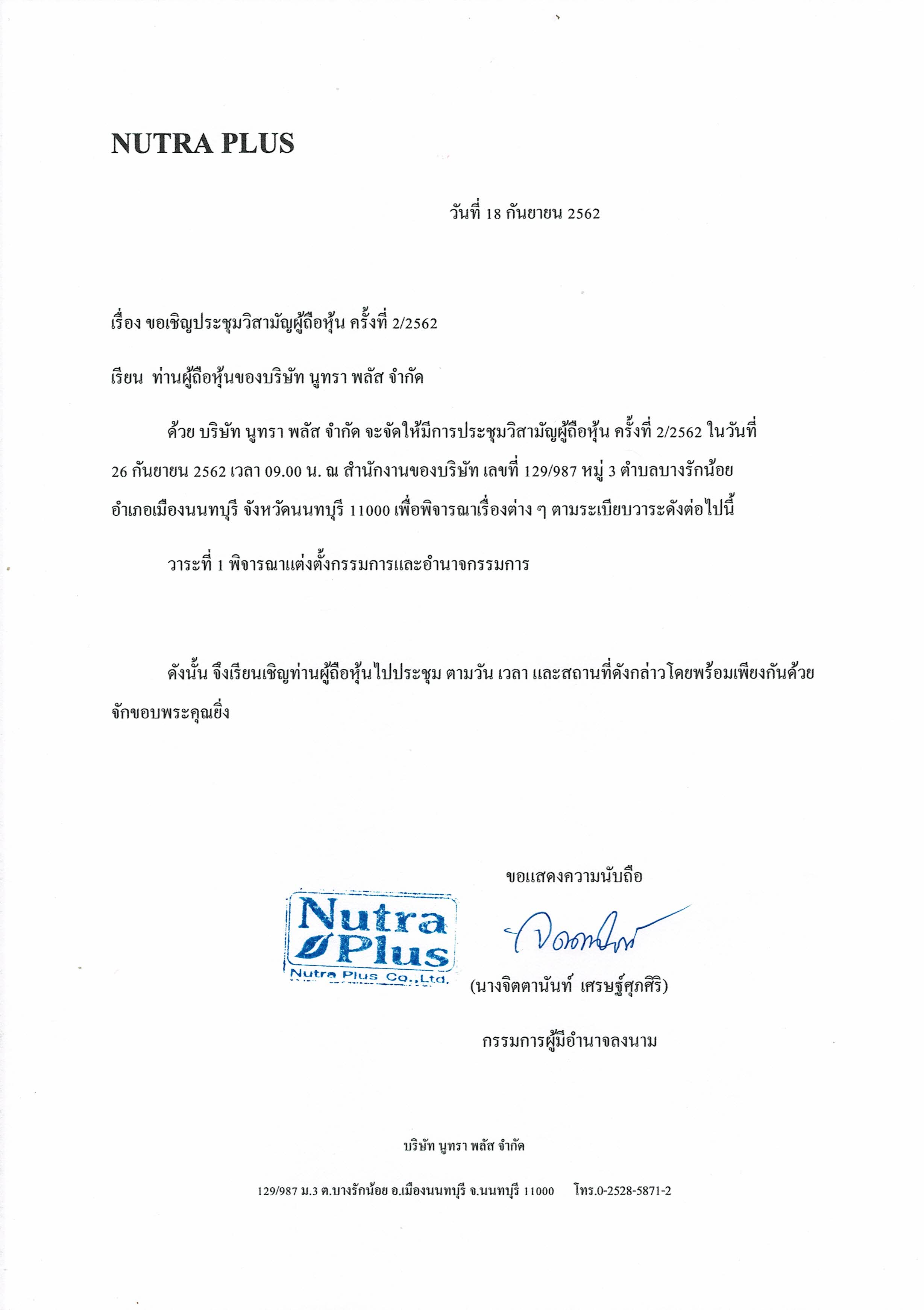 NUTRA PLUS

วันที่ 18 กันยายน 2562

เรื่อง ขอเชิญประชุมวิสามัญผู้ถือหุ้น ครั้งที่ 2/2562

เรียน ท่านผู้ถือหุ้นของบริษัท นูทรา พลัส จำกัด

ด้วย บริษัท นูทรา พลัส จำกัด จะจัดให้มีการประชุมวิสามัญผู้ถือหุ้น ครั้งที่ 2/2562 ในวันที่ 26 กันยายน 2562 เวลา 09.00 น. ณ สำนักงานของบริษัท เลขที่ 129/987 หมู่ 3 ตำบลบางรักน้อย อำเภอเมืองนนทบุรี จังหวัดนนทบุรี 11000 เพื่อพิจารณาเรื่องต่าง ๆ ตามระเบียบวาระดังต่อไปนี้

วาระที่ 1 พิจารณาแต่งตั้งกรรมการและอำนาจกรรมการ

ดังนั้น จึงเรียนเชิญท่านผู้ถือหุ้นไปประชุม ตามวัน เวลา และสถานที่ดังกล่าวโดยพร้อมเพียงกันด้วย จักขอบพระคุณยิ่ง

ขอแสดงความนับถือ

Nutra Plus
Nutra Plus Co.,Ltd.

(นางจิตตานันท์ เศรษฐ์ศุภศิริ)

กรรมการผู้มีอำนาจลงนาม

บริษัท นูทรา พลัส จำกัด

129/987 ม.3 ต.บางรักน้อย อ.เมืองนนทบุรี จ.นนทบุรี 11000 โทร.0-2528-5871-2